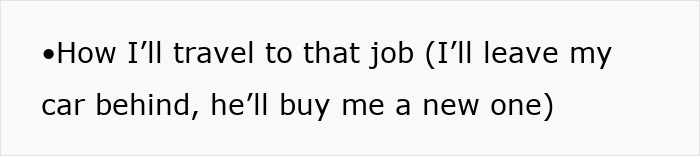 •How I’ll travel to that job (I’ll leave my car behind, he’ll buy me a new one)